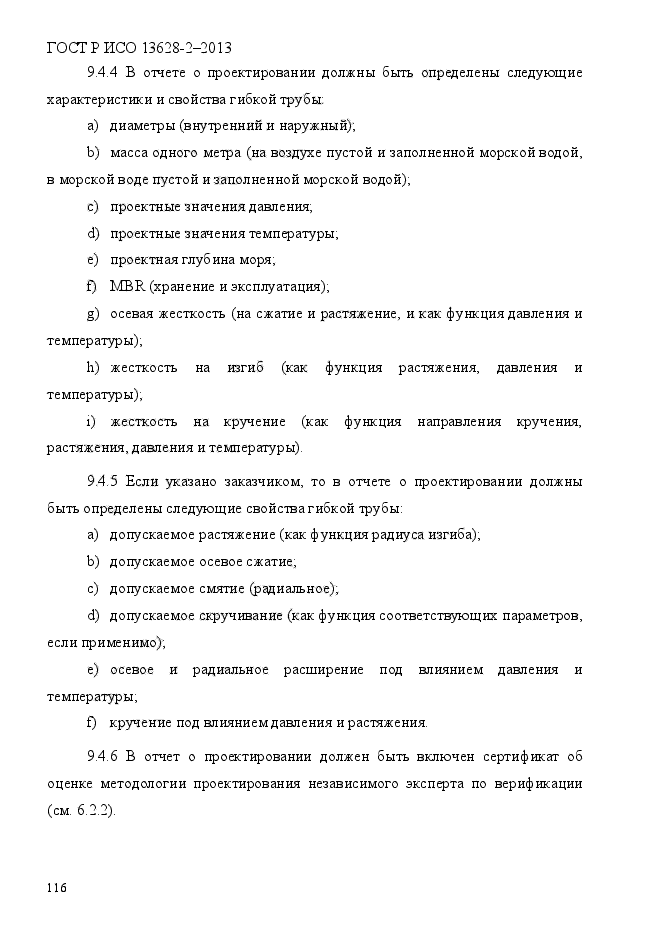 ГОСТ Р ИСО 13628-2–2013

9.4.4 В отчете о проектировании должны быть определены следующие характеристики и свойства гибкой трубы:

a) диаметры (внутренний и наружный);

b) масса одного метра (на воздухе пустой и заполненной морской водой, в морской воде пустой и заполненной морской водой);

c) проектные значения давления;

d) проектные значения температуры;

e) проектная глубина моря;

f) MBR (хранение и эксплуатация);

g) осевая жесткость (на сжатие и растяжение, и как функция давления и температуры);

h) жесткость на изгиб (как функция растяжения, давления и температуры);

i) жесткость на кручение (как функция направления кручения, растяжения, давления и температуры).

9.4.5 Если указано заказчиком, то в отчете о проектировании должны быть определены следующие свойства гибкой трубы:

a) допускаемое растяжение (как функция радиуса изгиба);

b) допускаемое осевое сжатие;

c) допускаемое смятие (радиальное);

d) допускаемое скручивание (как функция соответствующих параметров, если применимо);

e) осевое и радиальное расширение под влиянием давления и температуры;

f) кручение под влиянием давления и растяжения.

9.4.6 В отчет о проектировании должен быть включен сертификат об оценке методологии проектирования независимого эксперта по верификации (см. 6.2.2).

116